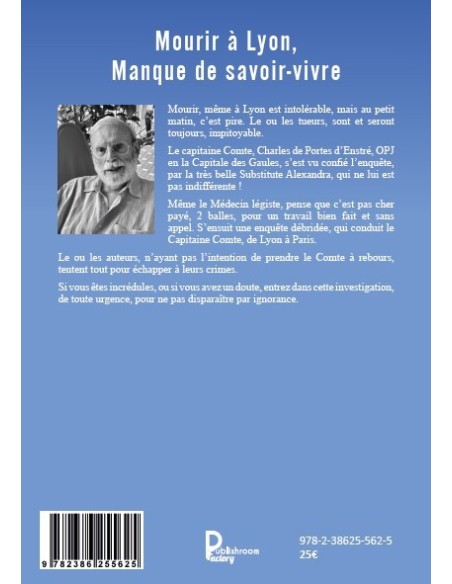 Mourir à Lyon,
Manque de savoir-vivre

Mourir, même à Lyon est intolérable, mais au petit matin, c'est pire. Le ou les tueurs, sont et seront toujours, impitoyable.

Le capitaine Comte, Charles de Portes d'Enstré, OPJ en la Capitale des Gaules, s'est vu confié l'enquête, par la très belle Substitute Alexandra, qui ne lui est pas indifférente !

Même le Médecin légiste, pense que c'est pas cher payé, 2 balles, pour un travail bien fait et sans appel. S'ensuit une enquête débridée, qui conduit le Capitaine Comte, de Lyon à Paris.

Le ou les auteurs, n'ayant pas l'intention de prendre le Comte à rebours, tentent tout pour échapper à leurs crimes.

Si vous êtes incrédules, ou si vous avez un doute, entrez dans cette investigation, de toute urgence, pour ne pas disparaître par ignorance.

9 782386 255625

Publishroom Factory

978-2-38625-562-5
25€